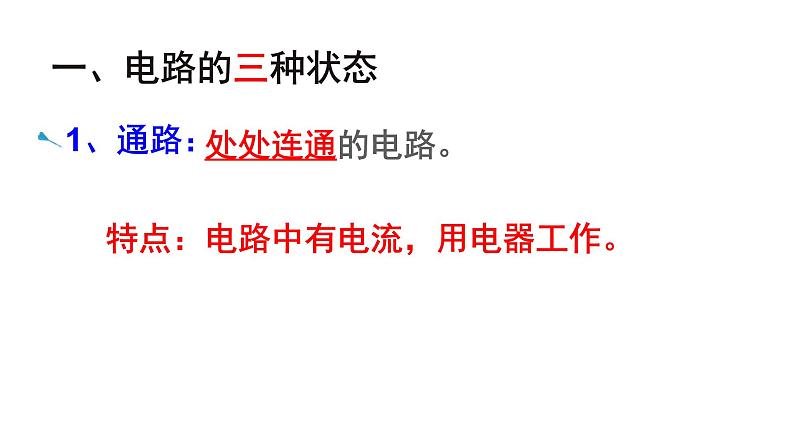 一、电路的三种状态

1、通路：处处连通的电路。

特点：电路中有电流，用电器工作。